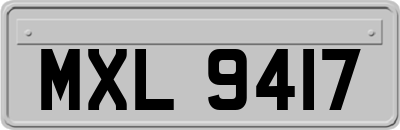 MXL 9417